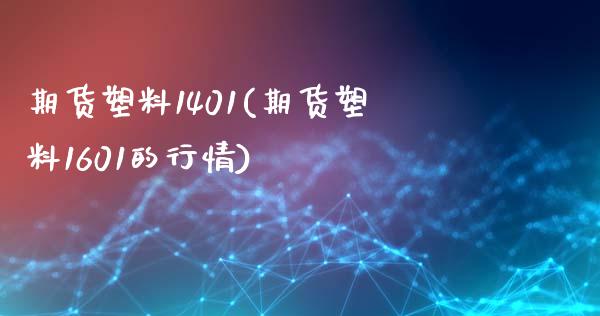 期货塑料1401(期货塑料1601的行情)